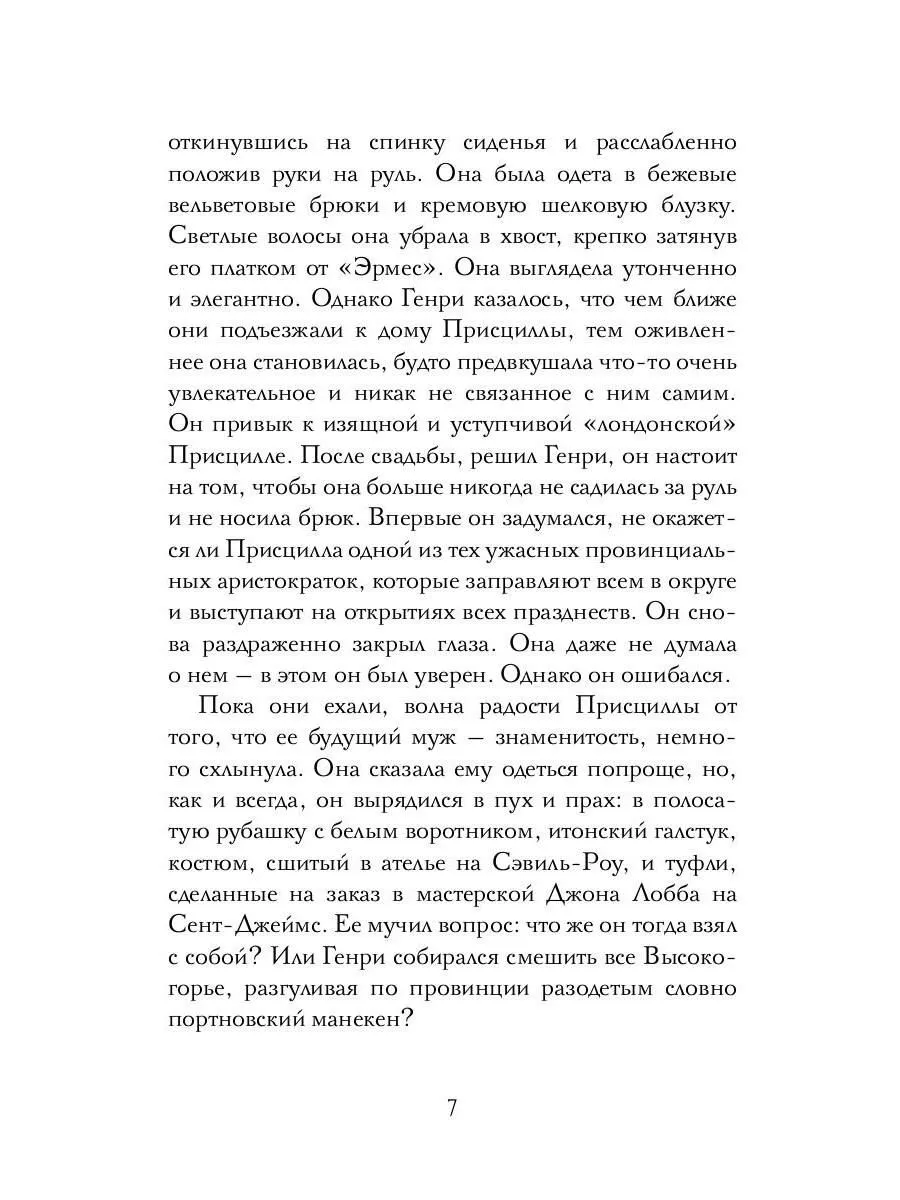 откинувшись на спинку сиденья и расслабленно положив руки на руль. Она была одета в бежевые вельветовые брюки и кремовую шелковую блузку. Светлые волосы она убрала в хвост, крепко затянув его платком от «Эрмес». Она выглядела утонченно и элегантно. Однако Генри казалось, что чем ближе они подъезжали к дому Присциллы, тем оживленнее она становилась, будто предвкушала что-то очень увлекательное и никак не связанное с ним самим. Он привык к изящной и уступчивой «лондонской» Присцилле. После свадьбы, решил Генри, он настоит на том, чтобы она больше никогда не садилась за руль и не носила брюк. Впервые он задумался, не окажется ли Присцилла одной из тех ужасных провинциальных аристократок, которые заправляют всем в округе и выступают на открытиях всех празднеств. Он снова раздраженно закрыл глаза. Она даже не думала о нем — в этом он был уверен. Однако он ошибался.

Пока они ехали, волна радости Присциллы от того, что ее будущий муж — знаменитость, немного схлынула. Она сказала ему одеться попроще, но, как и всегда, он вырядился в пух и прах: в полосатую рубашку с белым воротником, итонский галстук, костюм, сшитый в ателье на Сэвиль-Роу, и туфли, сделанные на заказ в мастерской Джона Лобба на Сент-Джеймс. Ее мучил вопрос: что же он тогда взял с собой? Или Генри собирался смешить все Высокогорье, разгуливая по провинции разодетым словно портновский манекен?

7